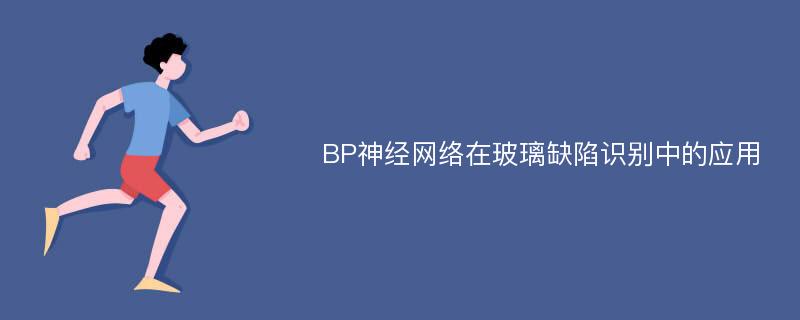 BP神经网络在玻璃缺陷识别中的应用